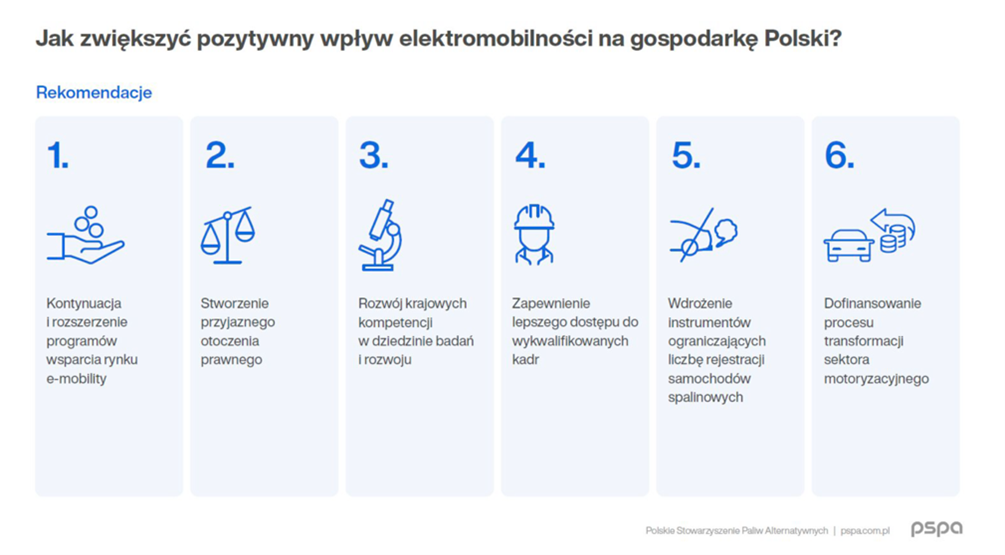 Jak zwiększyć pozytywny wpływ elektromobilności na gospodarkę Polski?

Rekomendacje

1.

Kontynuacja i rozszerzenie programów wsparcia rynku e-mobility

2.

Stworzenie przyjaznego otoczenia prawnego

3.

Rozwój krajowych kompetencji w dziedzinie badań i rozwoju

4.

Zapewnienie lepszego dostępu do wykwalifikowanych kadr

5.

Wdrożenie instrumentów ograniczających liczbę rejestracji samochodów spalinowych

6.

Dofinansowanie procesu transformacji sektora motoryzacyjnego

Polskie Stowarzyszenie Paliw Alternatywnych | pspa.com.pl

pspa